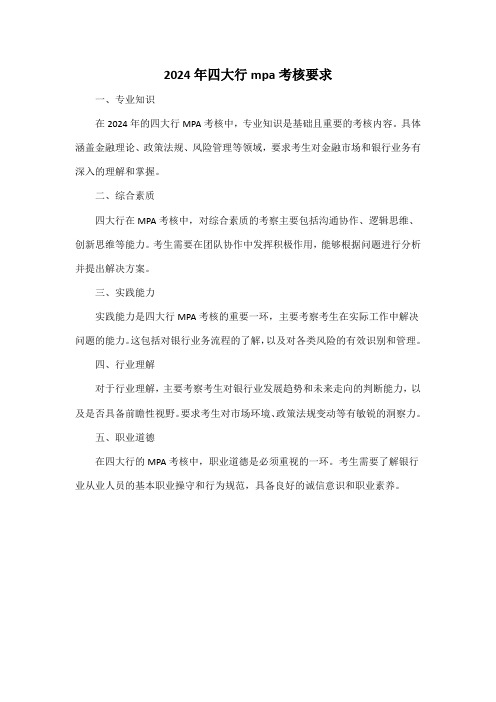 2024 年四大行 mpa 考核要求

一、专业知识

在 2024 年的四大行 MPA 考核中，专业知识是基础且重要的考核内容。具体涵盖金融理论、政策法规、风险管理等领域，要求考生对金融市场和银行业务有深入的理解和掌握。

二、综合素质

四大行在 MPA 考核中，对综合素质的考察主要包括沟通协作、逻辑思维、创新思维等能力。考生需要在团队协作中发挥积极作用，能够根据问题进行分析并提出解决方案。

三、实践能力

实践能力是四大行 MPA 考核的重要一环，主要考察考生在实际工作中解决问题的能力。这包括对银行业务流程的了解，以及对各类风险的有效识别和管理。

四、行业理解

对于行业理解，主要考察考生对银行业发展趋势和未来走向的判断能力，以及是否具备前瞻性视野。要求考生对市场环境、政策法规变动等有敏锐的洞察力。

五、职业道德

在四大行的 MPA 考核中，职业道德是必须重视的一环。考生需要了解银行业从业人员的基本职业操守和行为规范，具备良好的诚信意识和职业素养。